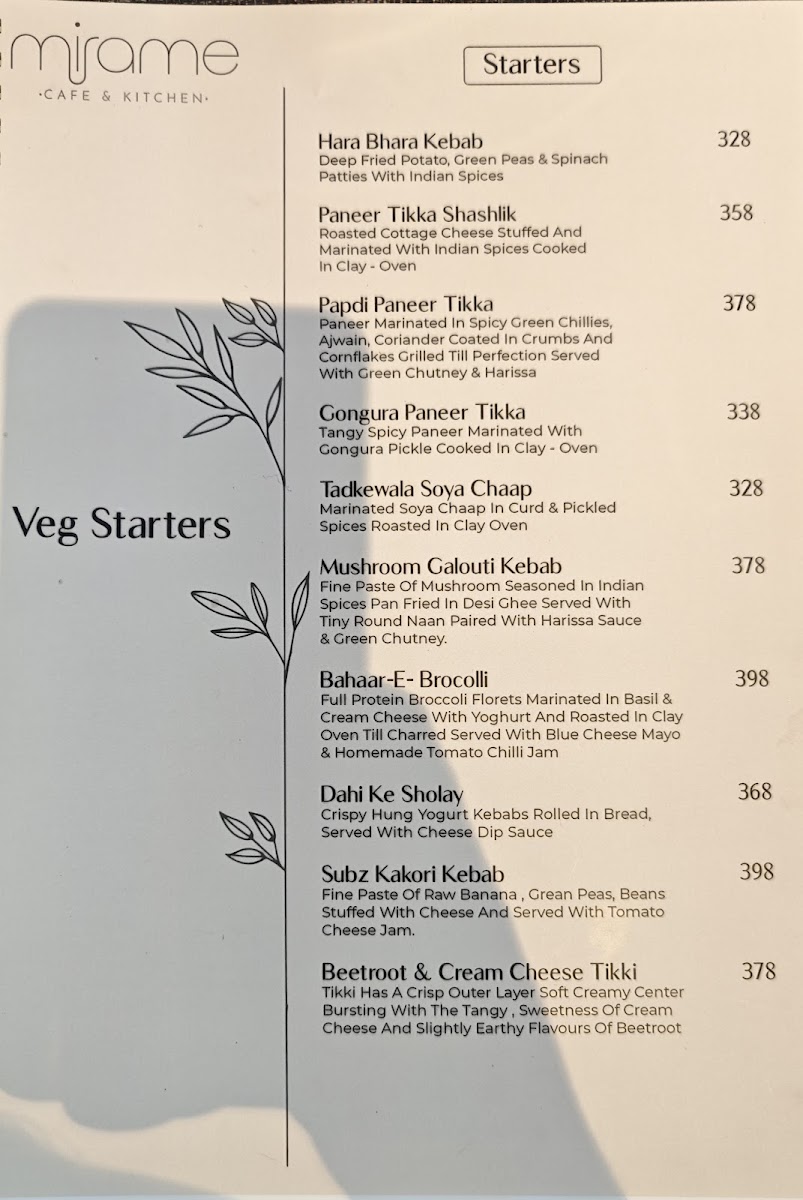 mirame
·CAFE & KITCHEN·

Starters

Veg Starters

Hara Bhara Kebab 328
Deep Fried Potato, Green Peas & Spinach Patties With Indian Spices

Paneer Tikka Shashlik 358
Roasted Cottage Cheese Stuffed And Marinated With Indian Spices Cooked In Clay - Oven

Papdi Paneer Tikka 378
Paneer Marinated In Spicy Green Chillies, Ajwain, Coriander Coated In Crumbs And Cornflakes Grilled Till Perfection Served With Green Chutney & Harissa

Gongura Paneer Tikka 338
Tangy Spicy Paneer Marinated With Gongura Pickle Cooked In Clay - Oven

Tadkewala Soya Chaap 328
Marinated Soya Chaap In Curd & Pickled Spices Roasted In Clay Oven

Mushroom Galouti Kebab 378
Fine Paste Of Mushroom Seasoned In Indian Spices Pan Fried In Desi Ghee Served With Tiny Round Naan Paired With Harissa Sauce & Green Chutney.

Bahaar-E- Brocolli 398
Full Protein Broccoli Florets Marinated In Basil & Cream Cheese With Yoghurt And Roasted In Clay Oven Till Charred Served With Blue Cheese Mayo & Homemade Tomato Chilli Jam

Dahi Ke Sholay 368
Crispy Hung Yogurt Kebabs Rolled In Bread, Served With Cheese Dip Sauce

Subz Kakori Kebab 398
Fine Paste Of Raw Banana , Grean Peas, Beans Stuffed With Cheese And Served With Tomato Cheese Jam.

Beetroot & Cream Cheese Tikki 378
Tikki Has A Crisp Outer Layer Soft Creamy Center Bursting With The Tangy , Sweetness Of Cream Cheese And Slightly Earthy Flavours Of Beetroot